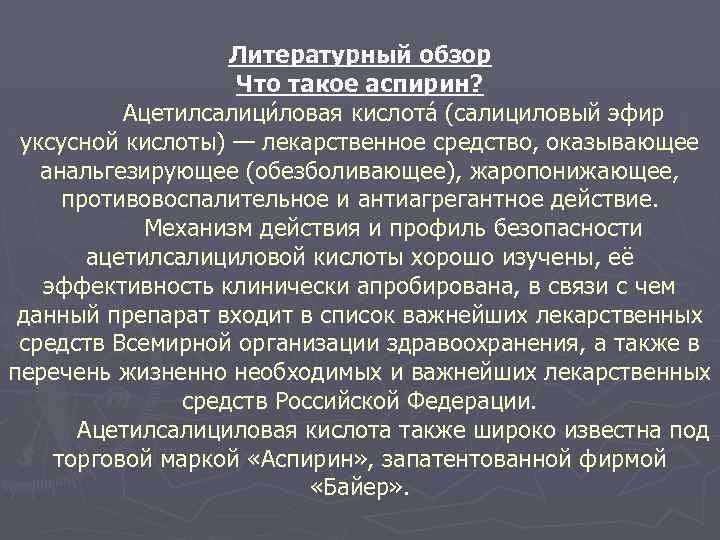 Литературный обзор
Что такое аспирин?

Ацетилсалици́ловая кислота́ (салициловый эфир уксусной кислоты) — лекарственное средство, оказывающее анальгезирующее (обезболивающее), жаропонижающее, противовоспалительное и антиагрегантное действие.

Механизм действия и профиль безопасности ацетилсалициловой кислоты хорошо изучены, её эффективность клинически апробирована, в связи с чем данный препарат входит в список важнейших лекарственных средств Всемирной организации здравоохранения, а также в перечень жизненно необходимых и важнейших лекарственных средств Российской Федерации.

Ацетилсалициловая кислота также широко известна под торговой маркой «Аспирин», запатентованной фирмой «Байер».